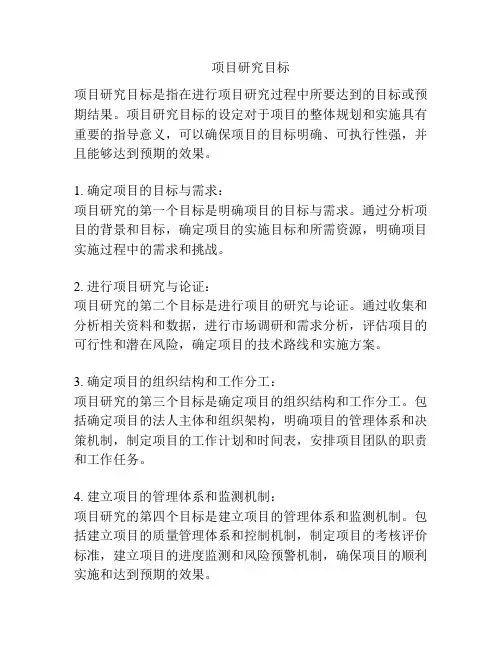 项目研究目标

项目研究目标是指在进行项目研究过程中所要达到的目标或预期结果。项目研究目标的设定对于项目的整体规划和实施具有重要的指导意义，可以确保项目的目标明确、可执行性强，并且能够达到预期的效果。

1. 确定项目的目标与需求：
项目研究的第一个目标是明确项目的目标与需求。通过分析项目的背景和目标，确定项目的实施目标和所需资源，明确项目实施过程中的需求和挑战。

2. 进行项目研究与论证：
项目研究的第二个目标是进行项目的研究与论证。通过收集和分析相关资料和数据，进行市场调研和需求分析，评估项目的可行性和潜在风险，确定项目的技术路线和实施方案。

3. 确定项目的组织结构和工作分工：
项目研究的第三个目标是确定项目的组织结构和工作分工。包括确定项目的法人主体和组织架构，明确项目的管理体系和决策机制，制定项目的工作计划和时间表，安排项目团队的职责和工作任务。

4. 建立项目的管理体系和监测机制：
项目研究的第四个目标是建立项目的管理体系和监测机制。包括建立项目的质量管理体系和控制机制，制定项目的考核评价标准，建立项目的进度监测和风险预警机制，确保项目的顺利实施和达到预期的效果。